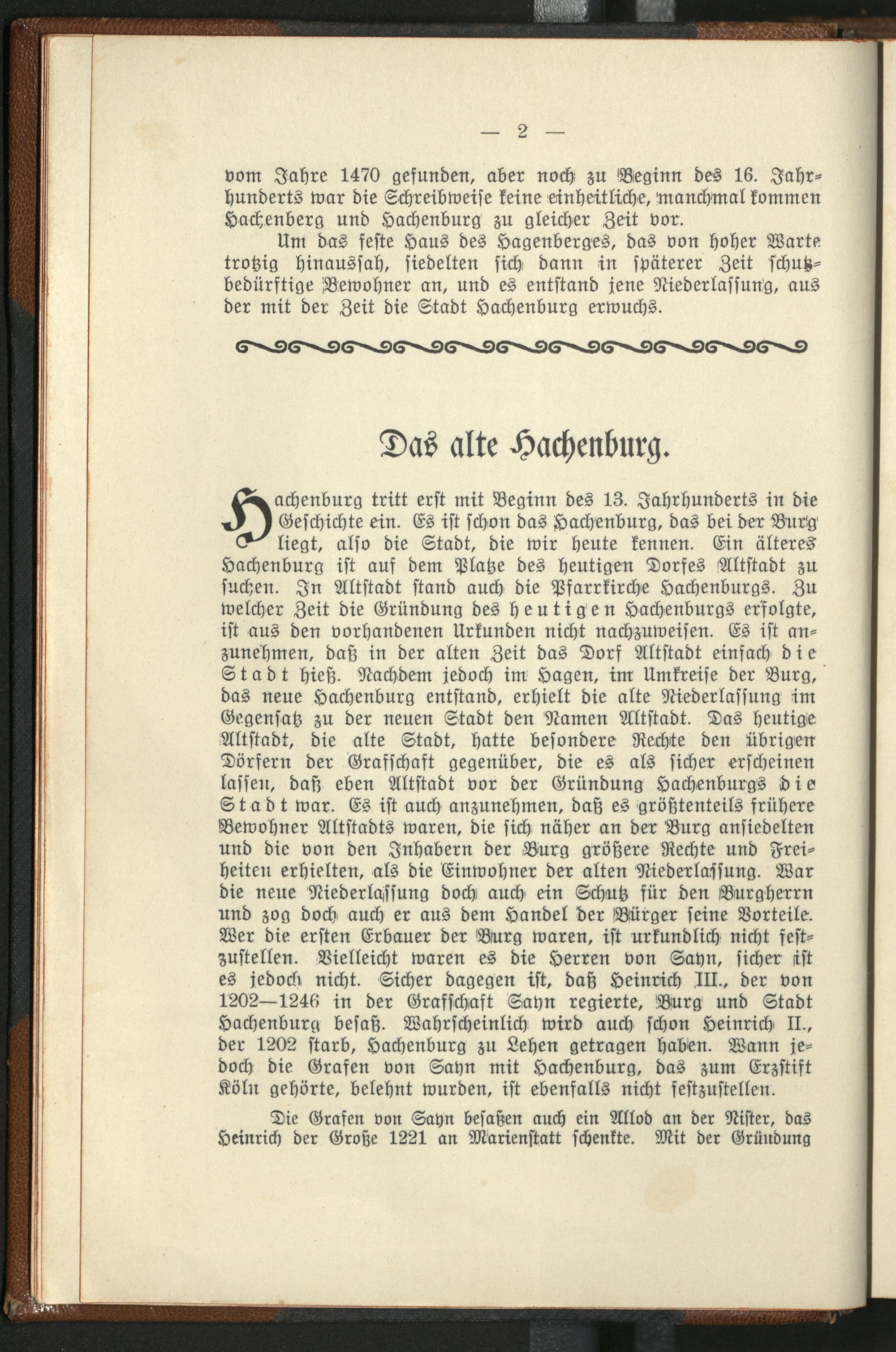 — 2 —

vom Jahre 1470 gefunden, aber noch zu Beginn des 16. Jahrhunderts war die Schreibweise keine einheitliche, manchmal kommen Hackenberg und Hachenburg zu gleicher Zeit vor.

Um das feste Haus des Hagenberges, das von hoher Warte trotzig hinaussah, siedelten sich dann in späterer Zeit schutzbedürftige Bewohner an, und es entstand jene Niederlassung, aus der mit der Zeit die Stadt Hachenburg erwuchs.

Das alte Hachenburg.

Hachenburg tritt erst mit Beginn des 13. Jahrhunderts in die Geschichte ein. Es ist schon das Hachenburg, das bei der Burg liegt, also die Stadt, die wir heute kennen. Ein älteres Hachenburg ist auf dem Platze des heutigen Dorfes Altstadt zu suchen. In Altstadt stand auch die Pfarrkirche Hachenburgs. Zu welcher Zeit die Gründung des heutigen Hachenburgs erfolgte, ist aus den vorhandenen Urkunden nicht nachzuweisen. Es ist anzunehmen, daß in der alten Zeit das Dorf Altstadt einfach die Stadt hieß. Nachdem jedoch im Hagen, im Umkreise der Burg, das neue Hachenburg entstand, erhielt die alte Niederlassung im Gegensatz zu der neuen Stadt den Namen Altstadt. Das heutige Altstadt, die alte Stadt, hatte besondere Rechte den übrigen Dörfern der Grafschaft gegenüber, die es als sicher erscheinen lassen, daß eben Altstadt vor der Gründung Hachenburgs die Stadt war. Es ist auch anzunehmen, daß es größtenteils frühere Bewohner Altstadts waren, die sich näher an der Burg ansiedelten und die von den Inhabern der Burg größere Rechte und Freiheiten erhielten, als die Einwohner der alten Niederlassung. War die neue Niederlassung doch auch ein Schutz für den Burgherrn und zog doch auch er aus dem Handel der Bürger seine Vorteile. Wer die ersten Erbauer der Burg waren, ist urkundlich nicht festzustellen. Vielleicht waren es die Herren von Sayn, sicher ist es jedoch nicht. Sicher dagegen ist, daß Heinrich III., der von 1202—1246 in der Grafschaft Sayn regierte, Burg und Stadt Hachenburg besaß. Wahrscheinlich wird auch schon Heinrich II., der 1202 starb, Hachenburg zu Lehen getragen haben. Wann jedoch die Grafen von Sayn mit Hachenburg, das zum Erzstift Köln gehörte, belehnt wurden, ist ebenfalls nicht festzustellen.

Die Grafen von Sayn besaßen auch ein Allod an der Nister, das Heinrich der Große 1221 an Marienstatt schenkte. Mit der Gründung